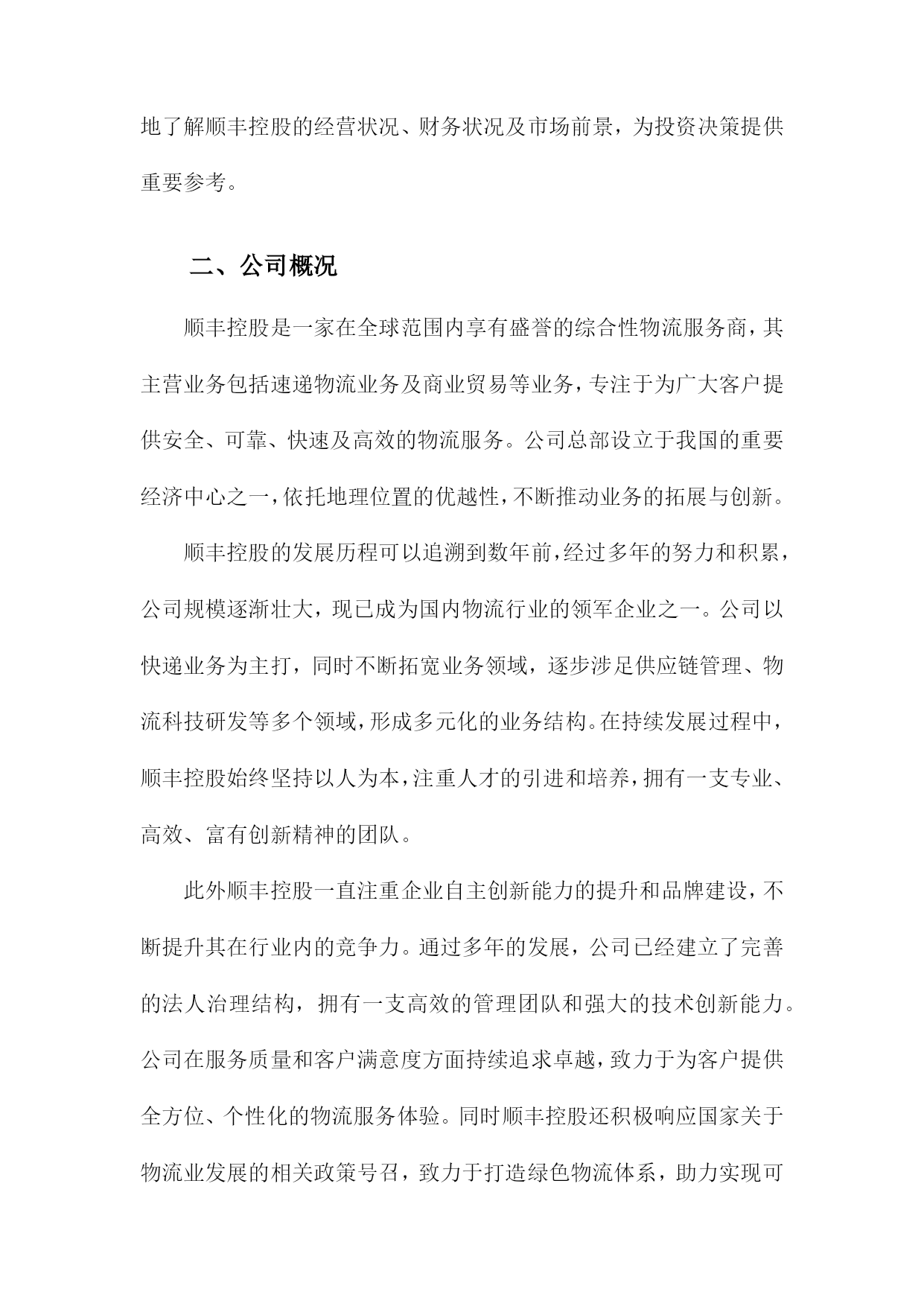 地了解顺丰控股的经营状况、财务状况及市场前景，为投资决策提供重要参考。

二、公司概况

顺丰控股是一家在全球范围内享有盛誉的综合性物流服务商，其主营业务包括速递物流业务及商业贸易等业务，专注于为广大客户提供安全、可靠、快速及高效的物流服务。公司总部设立于我国的重要经济中心之一，依托地理位置的优越性，不断推动业务的拓展与创新。

顺丰控股的发展历程可以追溯到数年前，经过多年的努力和积累，公司规模逐渐壮大，现已成为国内物流行业的领军企业之一。公司以快递业务为主打，同时不断拓宽业务领域，逐步涉足供应链管理、物流科技研发等多个领域，形成多元化的业务结构。在持续发展过程中，顺丰控股始终坚持以人为本，注重人才的引进和培养，拥有一支专业、高效、富有创新精神的团队。

此外顺丰控股一直注重企业自主创新能力的提升和品牌建设，不断提升其在行业内的竞争力。通过多年的发展，公司已经建立了完善的法人治理结构，拥有一支高效的管理团队和强大的技术创新能力。公司在服务质量和客户满意度方面持续追求卓越，致力于为客户提供全方位、个性化的物流服务体验。同时顺丰控股还积极响应国家关于物流业发展的相关政策号召，致力于打造绿色物流体系，助力实现可